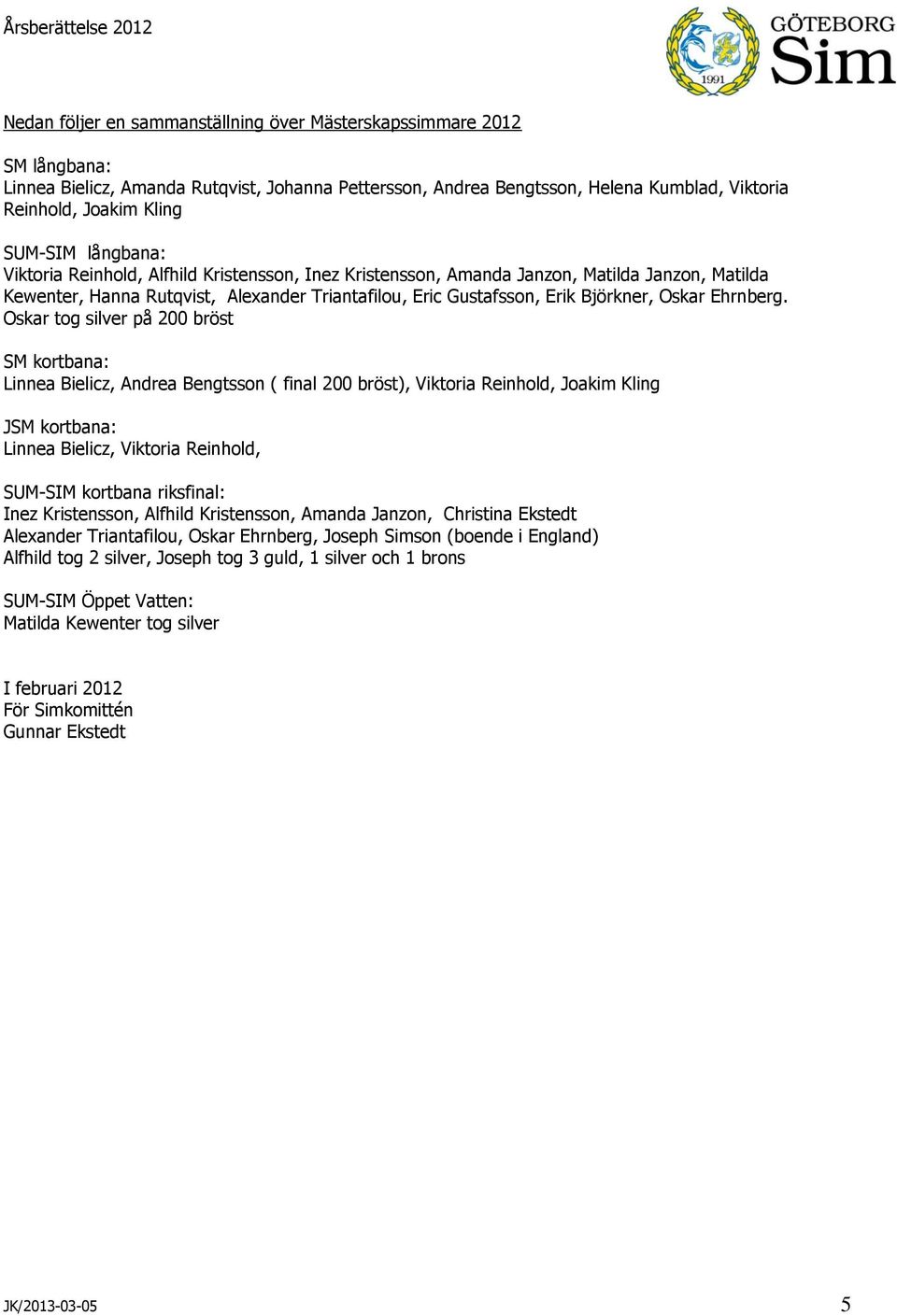 Årsberättelse 2012

1991 GÖTEBORG Sim

Nedan följer en sammanställning över Mästerskapssimmare 2012

SM långbana:
Linnea Bielicz, Amanda Rutqvist, Johanna Pettersson, Andrea Bengtsson, Helena Kumblad, Viktoria Reinhold, Joakim Kling

SUM-SIM långbana:
Viktoria Reinhold, Alfhild Kristensson, Inez Kristensson, Amanda Janzon, Matilda Janzon, Matilda Kewenter, Hanna Rutqvist, Alexander Triantafilou, Eric Gustafsson, Erik Björkner, Oskar Ehrnberg. Oskar tog silver på 200 bröst

SM kortbana:
Linnea Bielicz, Andrea Bengtsson ( final 200 bröst), Viktoria Reinhold, Joakim Kling

JSM kortbana:
Linnea Bielicz, Viktoria Reinhold,

SUM-SIM kortbana riksfinal:
Inez Kristensson, Alfhild Kristensson, Amanda Janzon, Christina Ekstedt
Alexander Triantafilou, Oskar Ehrnberg, Joseph Simson (boende i England)
Alfhild tog 2 silver, Joseph tog 3 guld, 1 silver och 1 brons

SUM-SIM Öppet Vatten:
Matilda Kewenter tog silver

I februari 2012
För Simkomittén
Gunnar Ekstedt

JK/2013-03-05

5